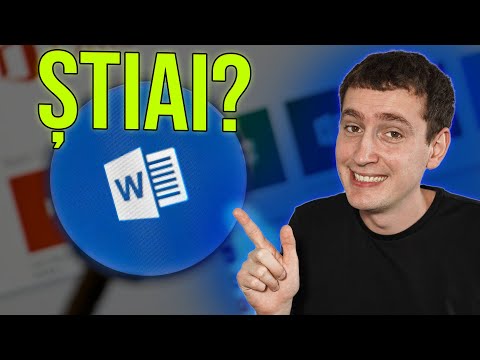 ȘTIAI?

W